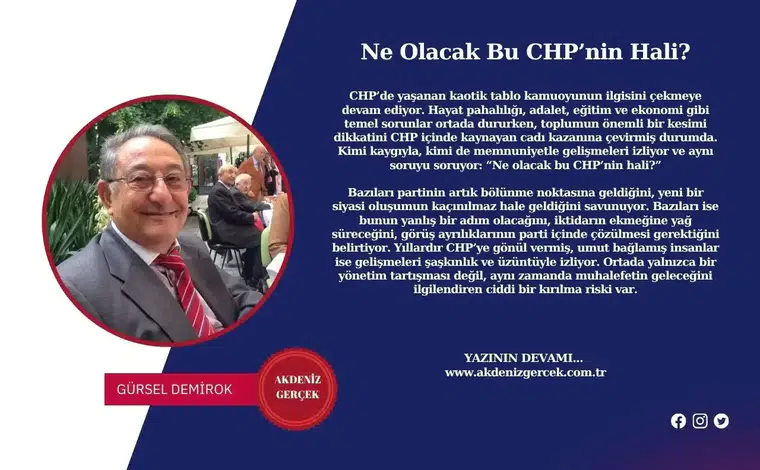 Ne Olacak Bu CHP'nin Hali?

CHP'de yaşanan kaotik tablo kamuoyunun ilgisini çekmeye devam ediyor. Hayat pahalılığı, adalet, eğitim ve ekonomi gibi temel sorunlar ortada dururken, toplumun önemli bir kesimi dikkatini CHP içinde kaynayan cadı kazanına çevirmiş durumda. Kimi kaygıyla, kimi de memnuniyetle gelişmeleri izliyor ve aynı soruyu soruyor: "Ne olacak bu CHP'nin hali?"

Bazıları partinin artık bölünme noktasına geldiğini, yeni bir siyasi oluşumun kaçınılmaz hale geldiğini savunuyor. Bazıları ise bunun yanlış bir adım olacağını, iktidarın ekmeğine yağ süreceğini, görüş ayrılıklarının parti içinde çözülmesi gerektiğini belirtiyor. Yıllardır CHP'ye gönül vermiş, umut bağlamış insanlar ise gelişmeleri şaşkınlık ve üzüntüyle izliyor. Ortada yalnızca bir yönetim tartışması değil, aynı zamanda muhalefetin geleceğini ilgilendiren ciddi bir kırılma riski var.

YAZININ DEVAMI...
www.akdenizgercek.com.tr

GÜRSEL DEMİROK

AKDENİZ GERÇEK